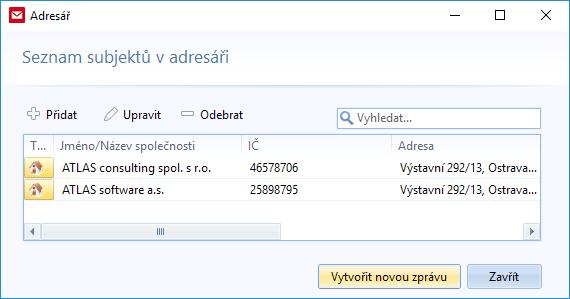 Adresář

Seznam subjektů v adresáři

Přidat Upravit Odebrat Vyhledat...

| T... | Jméno/Název společnosti | IČ | Adresa |
|---|---|---|---|
| | ATLAS consulting spol. s r.o. | 46578706 | Výstavní 292/13, Ostrava... |
| | ATLAS software a.s. | 25898795 | Výstavní 292/13, Ostrava... |

Vytvořit novou zprávu Zavřít